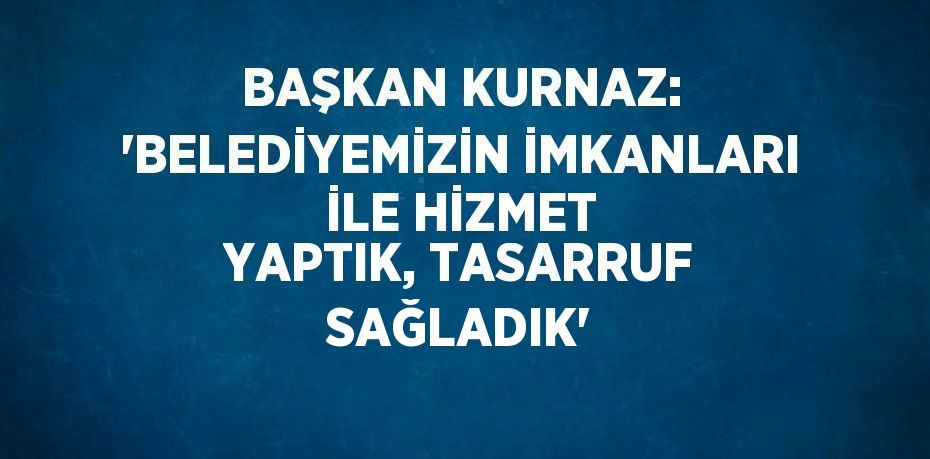 BAŞKAN KURNAZ: 'BELEDİYEMİZİN İMKANLARI İLE HİZMET YAPTIK, TASARRUF SAĞLADIK'